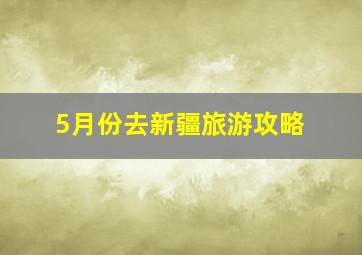 5月份去新疆旅游攻略